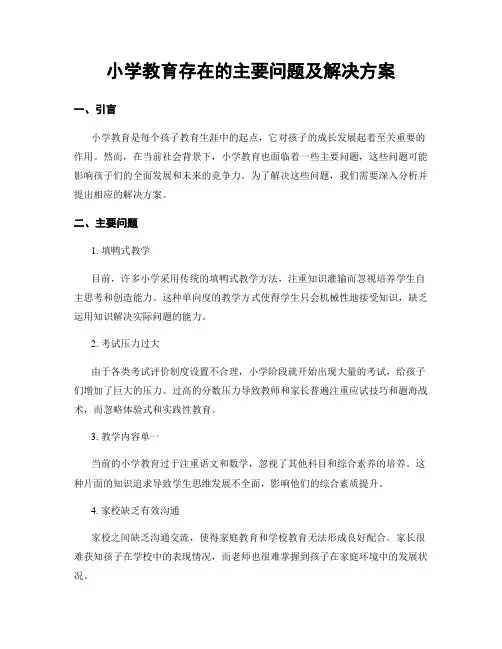 小学教育存在的主要问题及解决方案

一、引言

小学教育是每个孩子教育生涯中的起点，它对孩子的成长发展起着至关重要的作用。然而，在当前社会背景下，小学教育也面临着一些主要问题，这些问题可能影响孩子们的全面发展和未来的竞争力。为了解决这些问题，我们需要深入分析并提出相应的解决方案。

二、主要问题

1. 填鸭式教学

目前，许多小学采用传统的填鸭式教学方法，注重知识灌输而忽视培养学生自主思考和创造能力。这种单向度的教学方式使得学生只会机械性地接受知识，缺乏运用知识解决实际问题的能力。

2. 考试压力过大

由于各类考试评价制度设置不合理，小学阶段就开始出现大量的考试，给孩子们增加了巨大的压力。过高的分数压力导致教师和家长普遍注重应试技巧和题海战术，而忽略体验式和实践性教育。

3. 教学内容单一

当前的小学教育过于注重语文和数学，忽视了其他科目和综合素养的培养。这种片面的知识追求导致学生思维发展不全面，影响他们的综合素质提升。

4. 家校缺乏有效沟通

家校之间缺乏沟通交流，使得家庭教育和学校教育无法形成良好配合。家长很难获知孩子在学校中的表现情况，而老师也很难掌握到孩子在家庭环境中的发展状况。